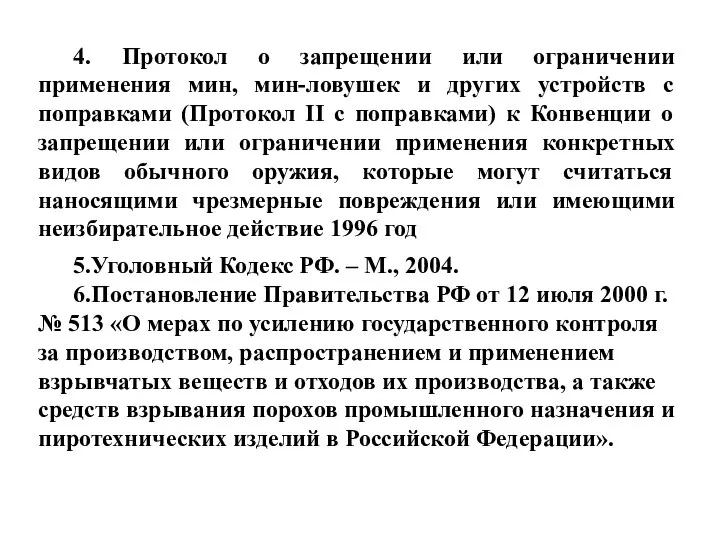 4. Протокол о запрещении или ограничении применения мин, мин-ловушек и других устройств с поправками (Протокол II с поправками) к Конвенции о запрещении или ограничении применения конкретных видов обычного оружия, которые могут считаться наносящими чрезмерные повреждения или имеющими неизбирательное действие 1996 год

5.Уголовный Кодекс РФ. – М., 2004.

6.Постановление Правительства РФ от 12 июля 2000 г. № 513 «О мерах по усилению государственного контроля за производством, распространением и применением взрывчатых веществ и отходов их производства, а также средств взрывания порохов промышленного назначения и пиротехнических изделий в Российской Федерации».